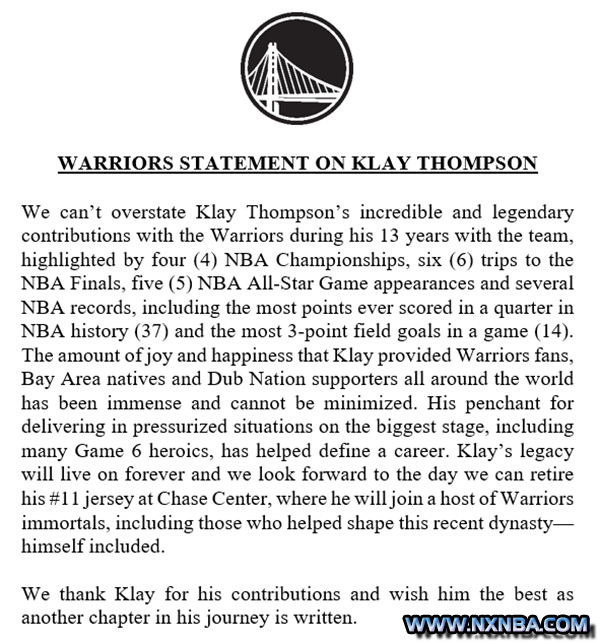 WARRIORS STATEMENT ON KLAY THOMPSON

We can't overstate Klay Thompson's incredible and legendary contributions with the Warriors during his 13 years with the team, highlighted by four (4) NBA Championships, six (6) trips to the NBA Finals, five (5) NBA All-Star Game appearances and several NBA records, including the most points ever scored in a quarter in NBA history (37) and the most 3-point field goals in a game (14). The amount of joy and happiness that Klay provided Warriors fans, Bay Area natives and Dub Nation supporters all around the world has been immense and cannot be minimized. His penchant for delivering in pressurized situations on the biggest stage, including many Game 6 heroics, has helped define a career. Klay's legacy will live on forever and we look forward to the day we can retire his #11 jersey at Chase Center, where he will join a host of Warriors immortals, including those who helped shape this recent dynasty—himself included.

We thank Klay for his contributions and wish him the best as another chapter in his journey is written.

WWW.NXNBA.COM